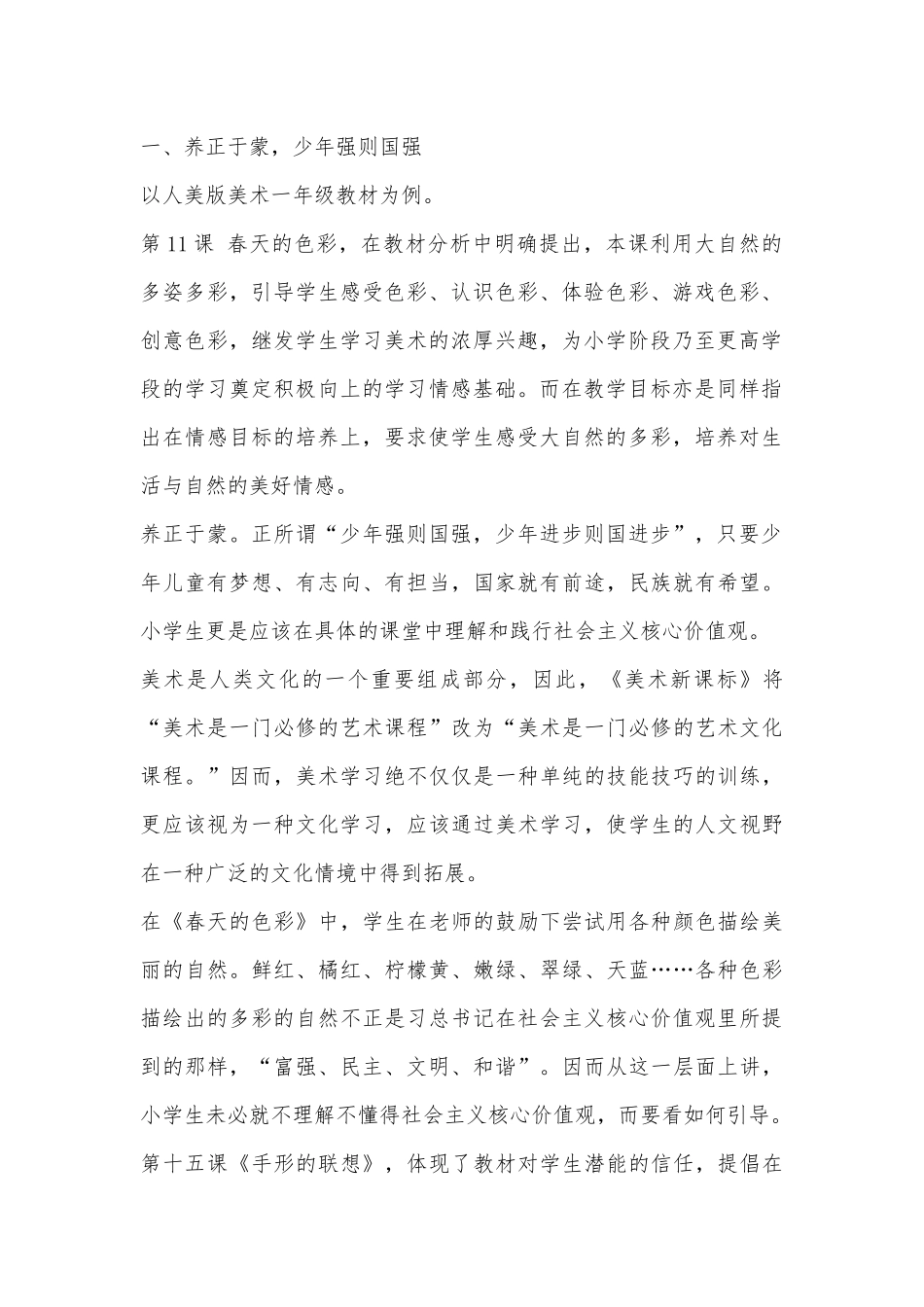 一、养正于蒙，少年强则国强

以人美版美术一年级教材为例。

第 11 课 春天的色彩，在教材分析中明确提出，本课利用大自然的多姿多彩，引导学生感受色彩、认识色彩、体验色彩、游戏色彩、创意色彩，继发学生学习美术的浓厚兴趣，为小学阶段乃至更高学段的学习奠定积极向上的学习情感基础。而在教学目标亦是同样指出在情感目标的培养上，要求使学生感受大自然的多彩，培养对生活与自然的美好情感。

养正于蒙。正所谓“少年强则国强，少年进步则国进步”，只要少年儿童有梦想、有志向、有担当，国家就有前途，民族就有希望。小学生更是应该在具体的课堂中理解和践行社会主义核心价值观。

美术是人类文化的一个重要组成部分，因此，《美术新课标》将“美术是一门必修的艺术课程”改为“美术是一门必修的艺术文化课程。”因而，美术学习绝不仅仅是一种单纯的技能技巧的训练，更应该视为一种文化学习，应该通过美术学习，使学生的人文视野在一种广泛的文化情境中得到拓展。

在《春天的色彩》中，学生在老师的鼓励下尝试用各种颜色描绘美丽的自然。鲜红、橘红、柠檬黄、嫩绿、翠绿、天蓝……各种色彩描绘出的多彩的自然不正是习总书记在社会主义核心价值观里所提到的那样，“富强、民主、文明、和谐”。因而从这一层面上讲，小学生未必就不理解不懂得社会主义核心价值观，而要看如何引导。

第十五课《手形的联想》，体现了教材对学生潜能的信任，提倡在